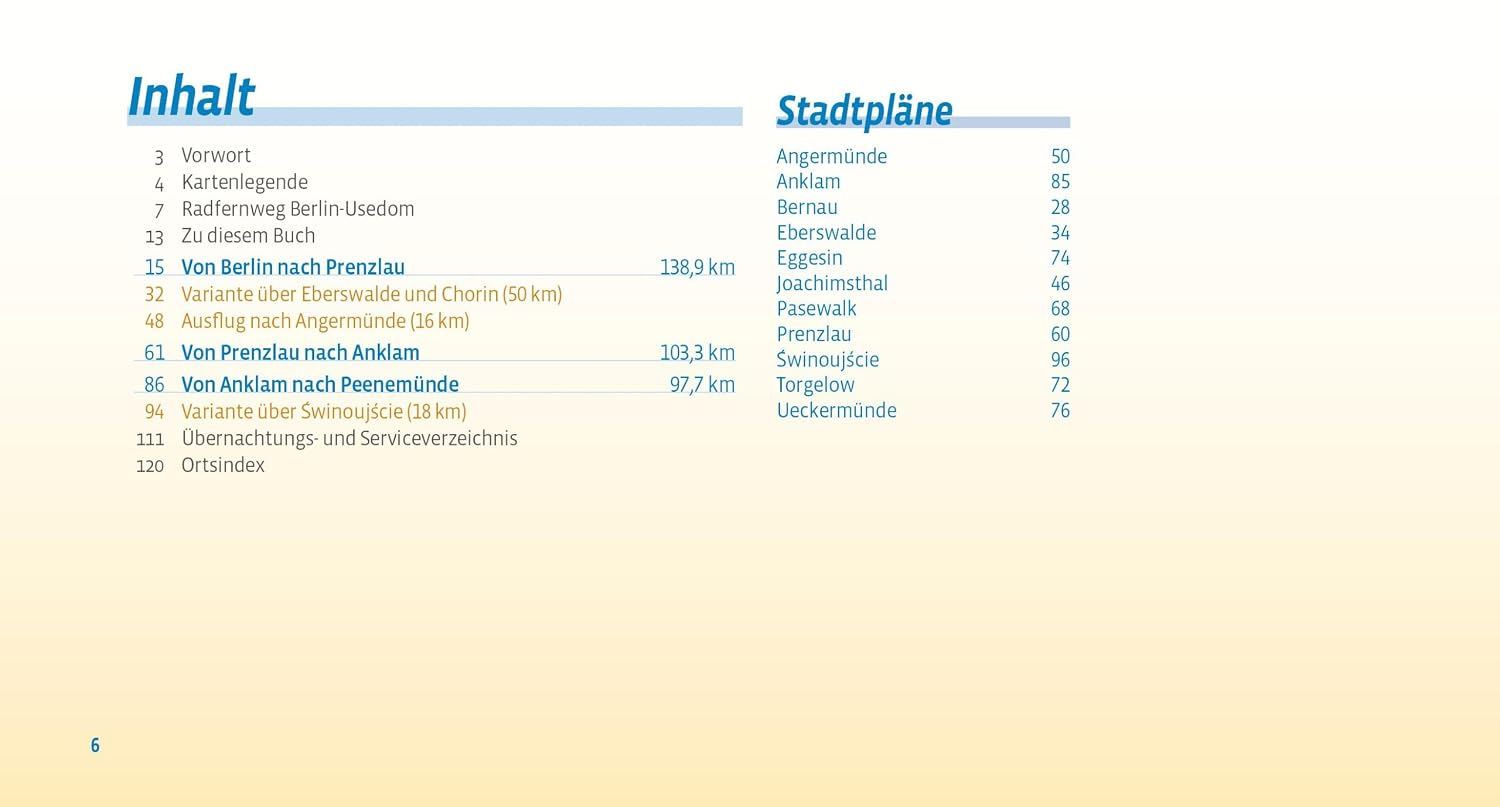 Inhalt

3 Vorwort
4 Kartenlegende
7 Radfernweg Berlin-Usedom
13 Zu diesem Buch
15 Von Berlin nach Prenzlau 138,9 km
32 Variante über Eberswalde und Chorin (50 km)
48 Ausflug nach Angermünde (16 km)
61 Von Prenzlau nach Anklam 103,3 km
86 Von Anklam nach Peenemünde 97,7 km
94 Variante über Świnoujście (18 km)
111 Übernachtungs- und Serviceverzeichnis
120 Ortsindex

Stadtpläne

Angermünde 50
Anklam 85
Bernau 28
Eberswalde 34
Eggesin 74
Joachimsthal 46
Pasewalk 68
Prenzlau 60
Świnoujście 96
Torgelow 72
Ueckermünde 76

6